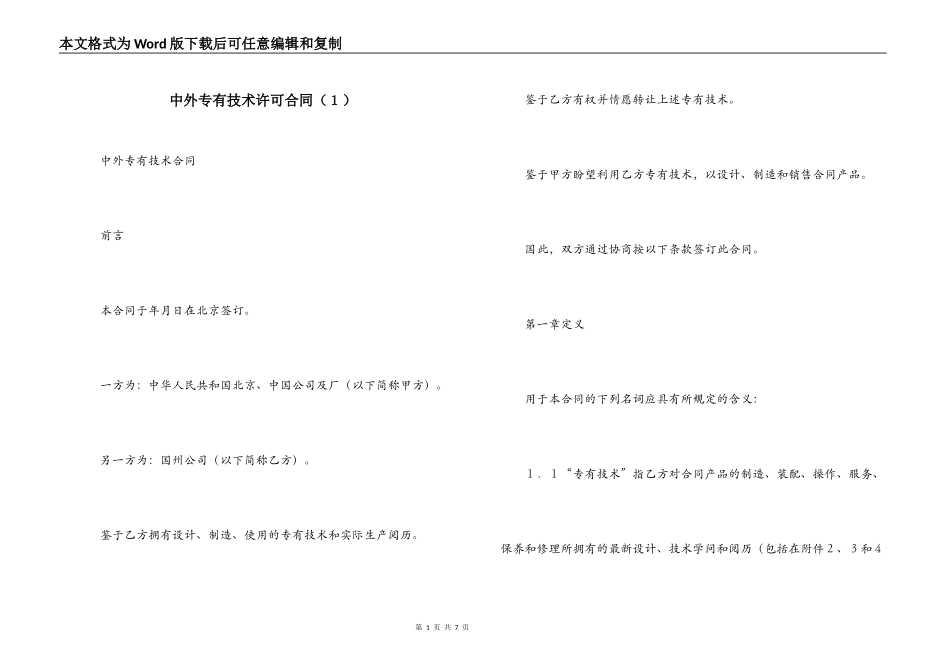 本文格式为Word版下载后可任意编辑和复制

中外专有技术许可合同（1）

中外专有技术合同

前言

本合同于年月日在北京签订。

一方为：中华人民共和国北京、中国公司及厂（以下简称甲方）。

另一方为：国州公司（以下简称乙方）。

鉴于乙方拥有设计、制造、使用的专有技术和实际生产阅历。

鉴于乙方有权并情愿转让上述专有技术。

鉴于甲方盼望利用乙方专有技术，以设计、制造和销售合同产品。

因此，双方通过协商按以下条款签订此合同。

第一章定义

用于本合同的下列名词应具有所规定的含义：

1．1“专有技术”指乙方对合同产品的制造、装配、操作、服务、

保养和修理所拥有的最新设计、技术学问和阅历（包括在附件2、3和4

第 1 页 共 7 页